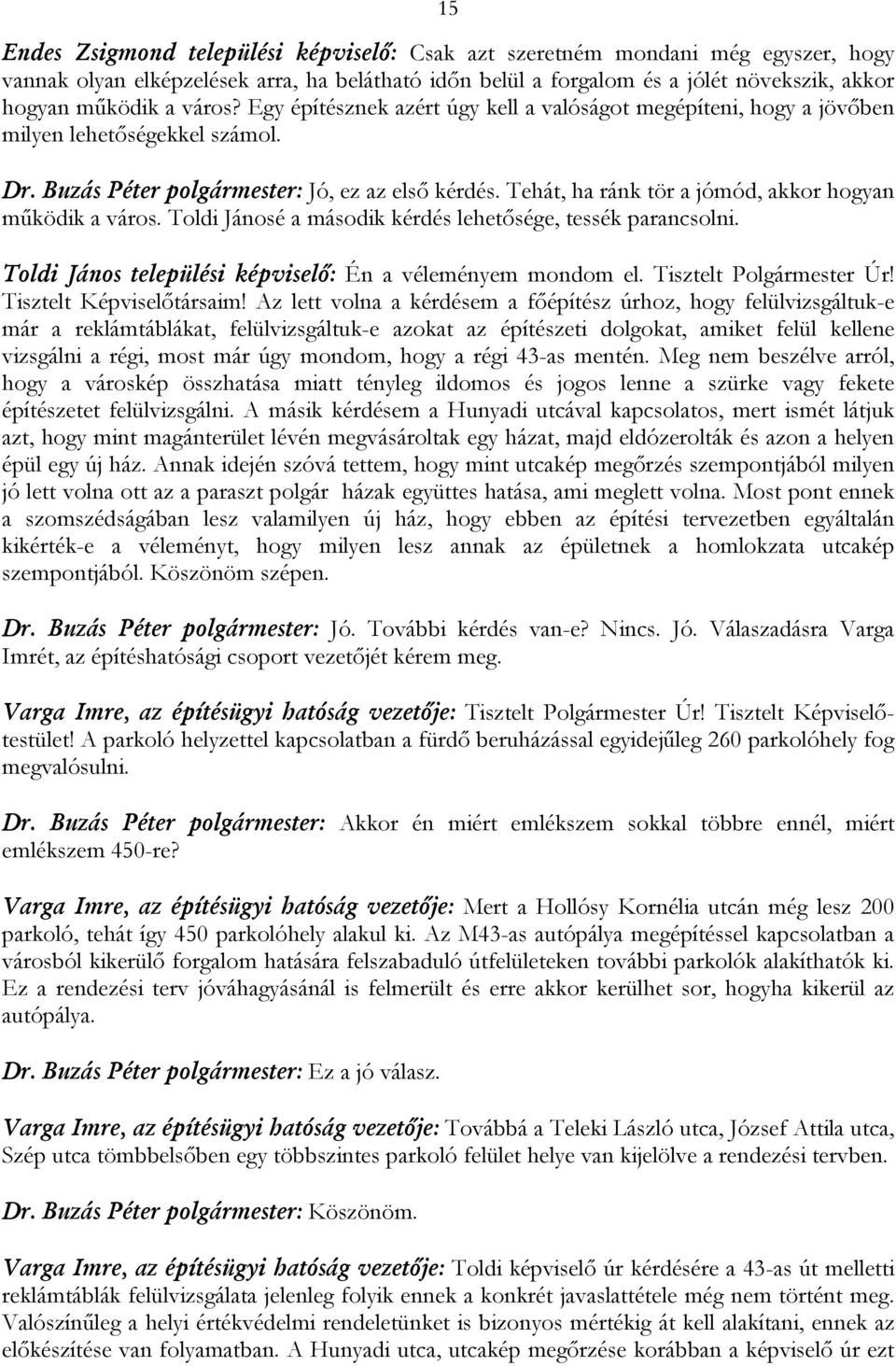 15

Endes Zsigmond települési képviselő: Csak azt szeretném mondani még egyszer, hogy vannak olyan elképzelések arra, ha belátható időn belül a forgalom és a jólét növekszik, akkor hogyan működik a város? Egy építésznek azért úgy kell a valóságot megépíteni, hogy a jövőben milyen lehetőségekkel számol.

Dr. Buzás Péter polgármester: Jó, ez az első kérdés. Tehát, ha ránk tör a jómód, akkor hogyan működik a város. Toldi Jánosé a második kérdés lehetősége, tessék parancsolni.

Toldi János települési képviselő: Én a véleményem mondom el. Tisztelt Polgármester Úr! Tisztelt Képviselőtársaim! Az lett volna a kérdésem a főépítész úrhoz, hogy felülvizsgáltuk-e már a reklámtáblákat, felülvizsgáltuk-e azokat az építészeti dolgokat, amiket felül kellene vizsgálni a régi, most már úgy mondom, hogy a régi 43-as mentén. Meg nem beszélve arról, hogy a városkép összhatása miatt tényleg ildomos és jogos lenne a szürke vagy fekete építészetet felülvizsgálni. A másik kérdésem a Hunyadi utcával kapcsolatos, mert ismét látjuk azt, hogy mint magánterület lévén megvásároltak egy házat, majd eldózerolták és azon a helyen épül egy új ház. Annak idején szóvá tettem, hogy mint utcakép megőrzés szempontjából milyen jó lett volna ott az a paraszt polgár házak együttes hatása, ami meglett volna. Most pont ennek a szomszédságában lesz valamilyen új ház, hogy ebben az építési tervezetben egyáltalán kikérték-e a véleményt, hogy milyen lesz annak az épületnek a homlokzata utcakép szempontjából. Köszönöm szépen.

Dr. Buzás Péter polgármester: Jó. További kérdés van-e? Nincs. Jó. Válaszadásra Varga Imrét, az építéshatósági csoport vezetőjét kérem meg.

Varga Imre, az építésügyi hatóság vezetője: Tisztelt Polgármester Úr! Tisztelt Képviselő-testület! A parkoló helyzettel kapcsolatban a fürdő beruházással egyidejűleg 260 parkolóhely fog megvalósulni.

Dr. Buzás Péter polgármester: Akkor én miért emlékszem sokkal többre ennél, miért emlékszem 450-re?

Varga Imre, az építésügyi hatóság vezetője: Mert a Hollósy Kornélia utcán még lesz 200 parkoló, tehát így 450 parkolóhely alakul ki. Az M43-as autópálya megépítéssel kapcsolatban a városból kikerülő forgalom hatására felszabaduló útfelületeken további parkolók alakíthatók ki. Ez a rendezési terv jóváhagyásánál is felmerült és erre akkor kerülhet sor, hogyha kikerül az autópálya.

Dr. Buzás Péter polgármester: Ez a jó válasz.

Varga Imre, az építésügyi hatóság vezetője: Továbbá a Teleki László utca, József Attila utca, Szép utca tömbbelsőben egy többszintes parkoló felület helye van kijelölve a rendezési tervben.

Dr. Buzás Péter polgármester: Köszönöm.

Varga Imre, az építésügyi hatóság vezetője: Toldi képviselő úr kérdésére a 43-as út melletti reklámtáblák felülvizsgálata jelenleg folyik ennek a konkrét javaslattétele még nem történt meg. Valószínűleg a helyi értékvédelmi rendeletünket is bizonyos mértékig át kell alakítani, ennek az előkészítése van folyamatban. A Hunyadi utca, utcakép megőrzése korábban a képviselő úr ezt